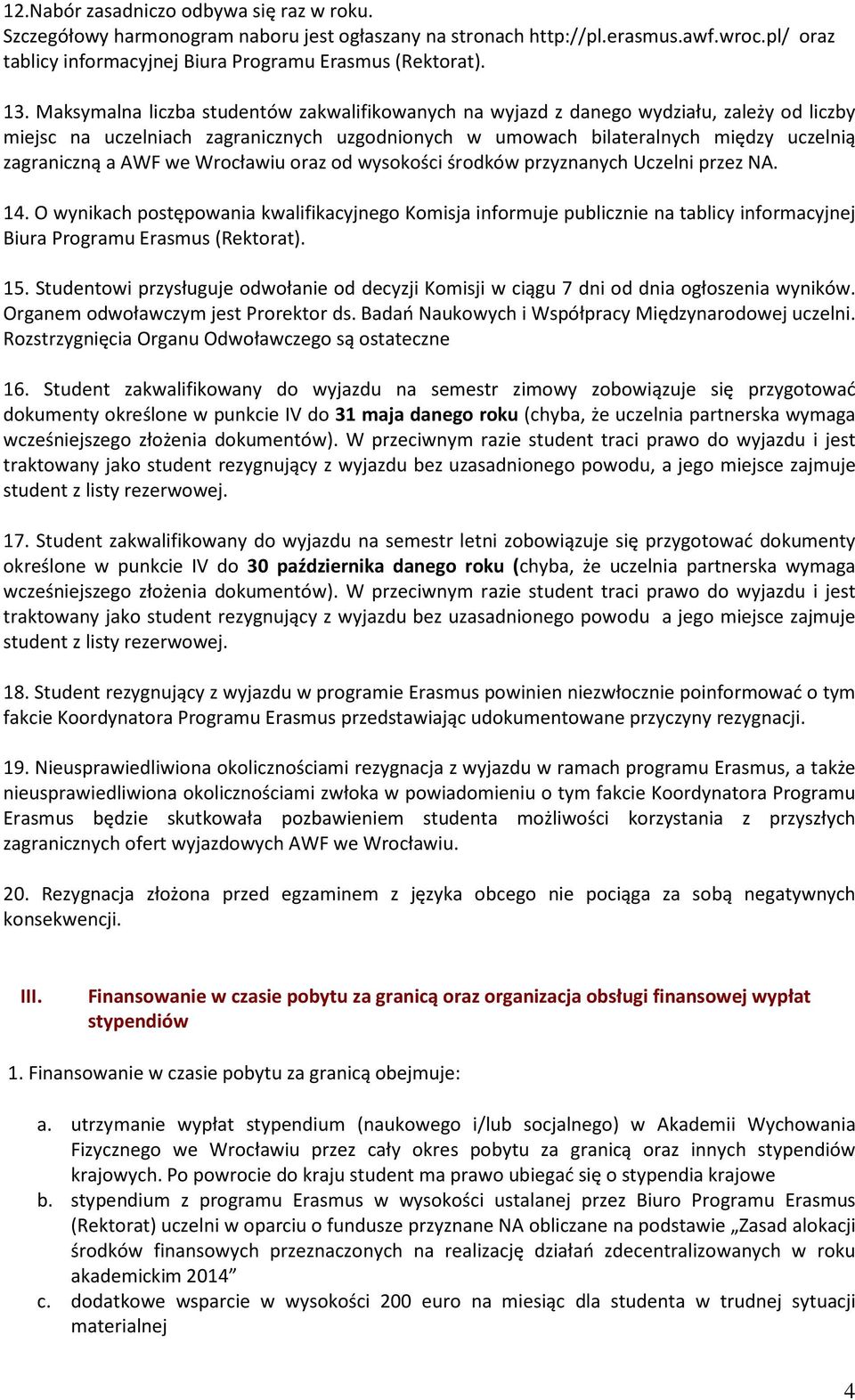 12.Nabór zasadniczo odbywa się raz w roku.
Szczegółowy harmonogram naboru jest ogłaszany na stronach http://pl.erasmus.awf.wroc.pl/ oraz tablicy informacyjnej Biura Programu Erasmus (Rektorat).

13. Maksymalna liczba studentów zakwalifikowanych na wyjazd z danego wydziału, zależy od liczby miejsc na uczelniach zagranicznych uzgodnionych w umowach bilateralnych między uczelnią zagraniczną a AWF we Wrocławiu oraz od wysokości środków przyznanych Uczelni przez NA.

14. O wynikach postępowania kwalifikacyjnego Komisja informuje publicznie na tablicy informacyjnej Biura Programu Erasmus (Rektorat).

15. Studentowi przysługuje odwołanie od decyzji Komisji w ciągu 7 dni od dnia ogłoszenia wyników. Organem odwoławczym jest Prorektor ds. Badań Naukowych i Współpracy Międzynarodowej uczelni. Rozstrzygnięcia Organu Odwoławczego są ostateczne

16. Student zakwalifikowany do wyjazdu na semestr zimowy zobowiązuje się przygotować dokumenty określone w punkcie IV do 31 maja danego roku (chyba, że uczelnia partnerska wymaga wcześniejszego złożenia dokumentów). W przeciwnym razie student traci prawo do wyjazdu i jest traktowany jako student rezygnujący z wyjazdu bez uzasadnionego powodu, a jego miejsce zajmuje student z listy rezerwowej.

17. Student zakwalifikowany do wyjazdu na semestr letni zobowiązuje się przygotować dokumenty określone w punkcie IV do 30 października danego roku (chyba, że uczelnia partnerska wymaga wcześniejszego złożenia dokumentów). W przeciwnym razie student traci prawo do wyjazdu i jest traktowany jako student rezygnujący z wyjazdu bez uzasadnionego powodu a jego miejsce zajmuje student z listy rezerwowej.

18. Student rezygnujący z wyjazdu w programie Erasmus powinien niezwłocznie poinformować o tym fakcie Koordynatora Programu Erasmus przedstawiając udokumentowane przyczyny rezygnacji.

19. Nieusprawiedliwiona okolicznościami rezygnacja z wyjazdu w ramach programu Erasmus, a także nieusprawiedliwiona okolicznościami zwłoka w powiadomieniu o tym fakcie Koordynatora Programu Erasmus będzie skutkowała pozbawieniem studenta możliwości korzystania z przyszłych zagranicznych ofert wyjazdowych AWF we Wrocławiu.

20. Rezygnacja złożona przed egzaminem z języka obcego nie pociąga za sobą negatywnych konsekwencji.

III. Finansowanie w czasie pobytu za granicą oraz organizacja obsługi finansowej wypłat stypendiów

1. Finansowanie w czasie pobytu za granicą obejmuje:

a. utrzymanie wypłat stypendium (naukowego i/lub socjalnego) w Akademii Wychowania Fizycznego we Wrocławiu przez cały okres pobytu za granicą oraz innych stypendiów krajowych. Po powrocie do kraju student ma prawo ubiegać się o stypendia krajowe
b. stypendium z programu Erasmus w wysokości ustalanej przez Biuro Programu Erasmus (Rektorat) uczelni w oparciu o fundusze przyznane NA obliczane na podstawie „Zasad alokacji środków finansowych przeznaczonych na realizację działań zdecentralizowanych w roku akademickim 2014”
c. dodatkowe wsparcie w wysokości 200 euro na miesiąc dla studenta w trudnej sytuacji materialnej

4